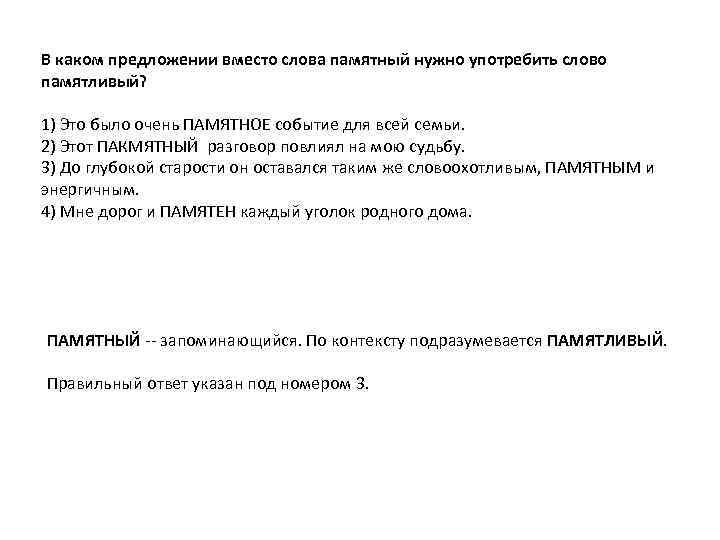 В каком предложении вместо слова памятный нужно употребить слово памятливый?

1) Это было очень ПАМЯТНОЕ событие для всей семьи.
2) Этот ПАКМЯТНЫЙ разговор повлиял на мою судьбу.
3) До глубокой старости он оставался таким же словоохотливым, ПАМЯТНЫМ и энергичным.
4) Мне дорог и ПАМЯТЕН каждый уголок родного дома.

ПАМЯТНЫЙ -- запоминающийся. По контексту подразумевается ПАМЯТЛИВЫЙ.

Правильный ответ указан под номером 3.